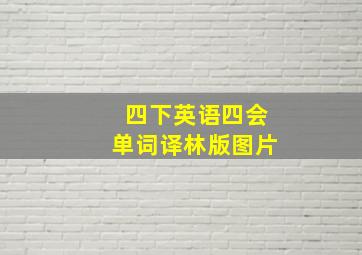 四下英语四会
单词译林版图片